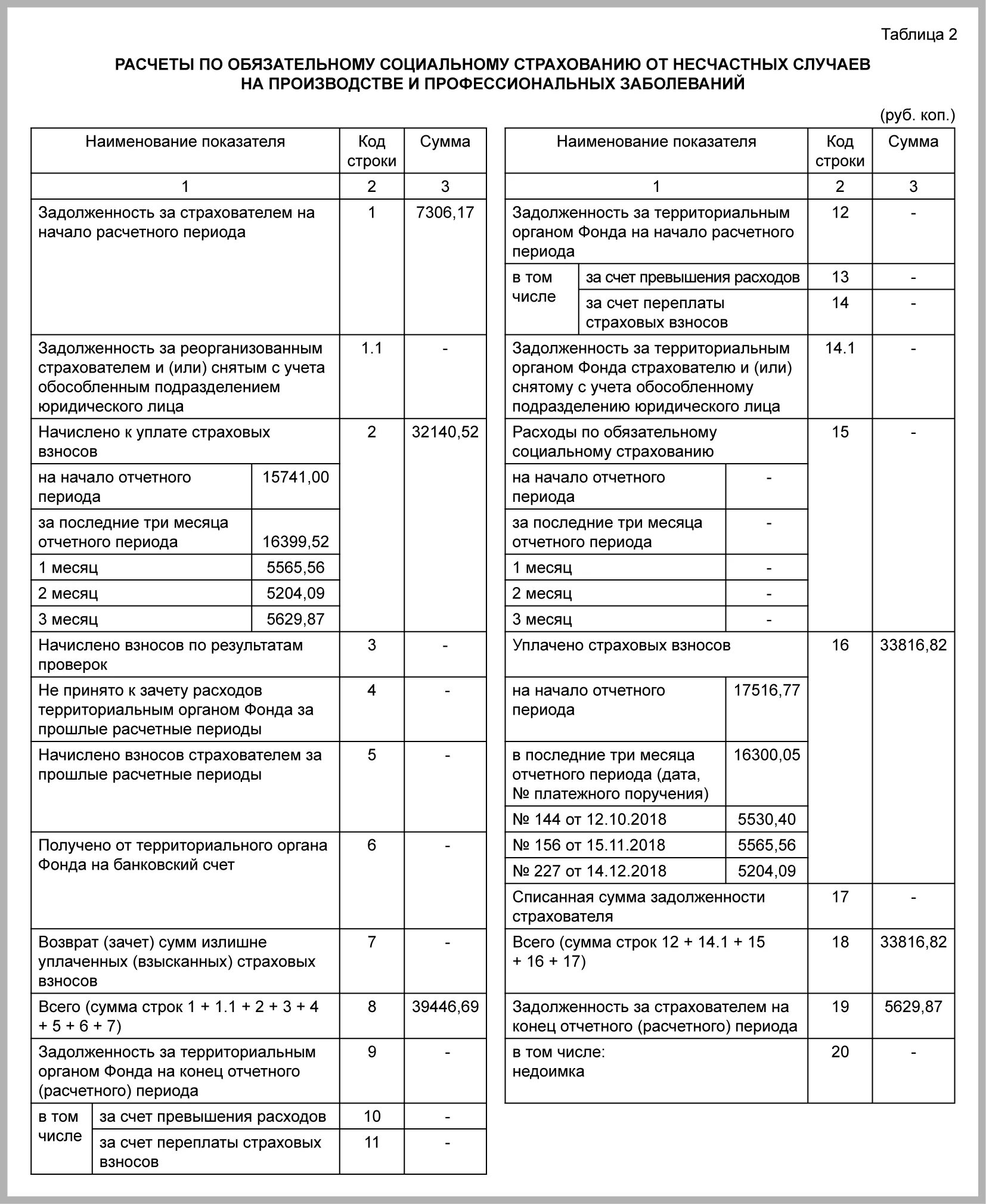 Таблица 2

РАСЧЕТЫ ПО ОБЯЗАТЕЛЬНОМУ СОЦИАЛЬНОМУ СТРАХОВАНИЮ ОТ НЕСЧАСТНЫХ СЛУЧАЕВ НА ПРОИЗВОДСТВЕ И ПРОФЕССИОНАЛЬНЫХ ЗАБОЛЕВАНИЙ

(руб. коп.)

| Наименование показателя | | Код строки | Сумма |
|---|---|---|---|
| 1 | | 2 | 3 |
| Задолженность за страхователем на начало расчетного периода | | 1 | 7306,17 |
| Задолженность за реорганизованным страхователем и (или) снятым с учета обособленным подразделением юридического лица | | 1.1 | - |
| Начислено к уплате страховых взносов | | 2 | 32140,52 |
| на начало отчетного периода | 15741,00 | | |
| за последние три месяца отчетного периода | 16399,52 | | |
| 1 месяц | 5565,56 | | |
| 2 месяц | 5204,09 | | |
| 3 месяц | 5629,87 | | |
| Начислено взносов по результатам проверок | | 3 | - |
| Не принято к зачету расходов территориальным органом Фонда за прошлые расчетные периоды | | 4 | - |
| Начислено взносов страхователем за прошлые расчетные периоды | | 5 | - |
| Получено от территориального органа Фонда на банковский счет | | 6 | - |
| Возврат (зачет) сумм излишне уплаченных (взысканных) страховых взносов | | 7 | - |
| Всего (сумма строк 1 + 1.1 + 2 + 3 + 4 + 5 + 6 + 7) | | 8 | 39446,69 |
| Задолженность за территориальным органом Фонда на конец отчетного (расчетного) периода | | 9 | - |
| в том числе | за счет превышения расходов | 10 | - |
| | за счет переплаты страховых взносов | 11 | - |

| Наименование показателя | | Код строки | Сумма |
|---|---|---|---|
| 1 | | 2 | 3 |
| Задолженность за территориальным органом Фонда на начало расчетного периода | | 12 | - |
| в том числе | за счет превышения расходов | 13 | - |
| | за счет переплаты страховых взносов | 14 | - |
| Задолженность за территориальным органом Фонда страхователю и (или) снятому с учета обособленному подразделению юридического лица | | 14.1 | - |
| Расходы по обязательному социальному страхованию | | 15 | - |
| на начало отчетного периода | - | | |
| за последние три месяца отчетного периода | - | | |
| 1 месяц | - | | |
| 2 месяц | - | | |
| 3 месяц | - | | |
| Уплачено страховых взносов | | 16 | 33816,82 |
| на начало отчетного периода | 17516,77 | | |
| в последние три месяца отчетного периода (дата, № платежного поручения) | 16300,05 | | |
| № 144 от 12.10.2018 | 5530,40 | | |
| № 156 от 15.11.2018 | 5565,56 | | |
| № 227 от 14.12.2018 | 5204,09 | | |
| Списанная сумма задолженности страхователя | | 17 | - |
| Всего (сумма строк 12 + 14.1 + 15 + 16 + 17) | | 18 | 33816,82 |
| Задолженность за страхователем на конец отчетного (расчетного) периода | | 19 | 5629,87 |
| в том числе: недоимка | | 20 | - |